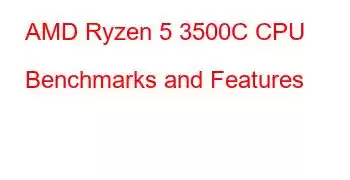 AMD Ryzen 5 3500C CPU Benchmarks and Features